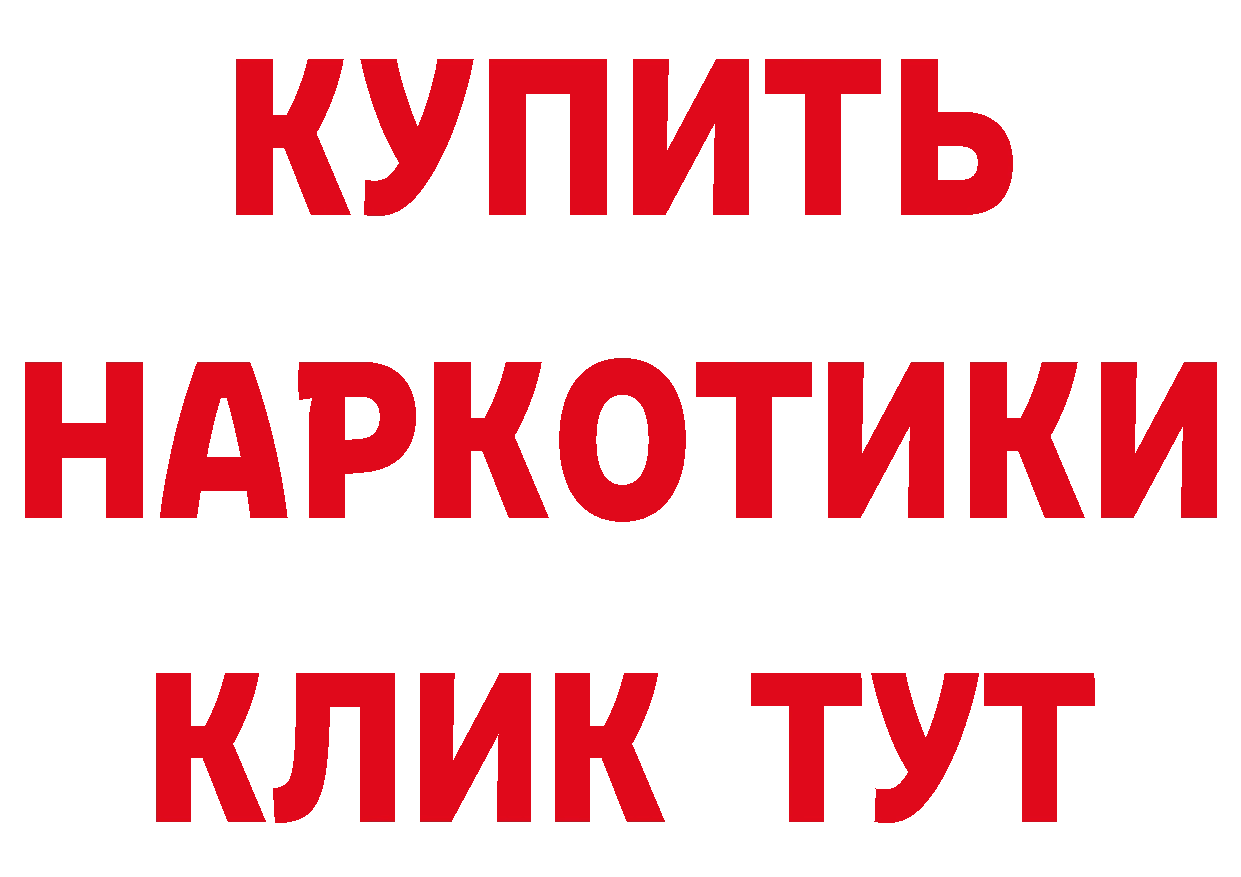 КУПИТЬ
НАРКОТИКИ
КЛИК ТУТ